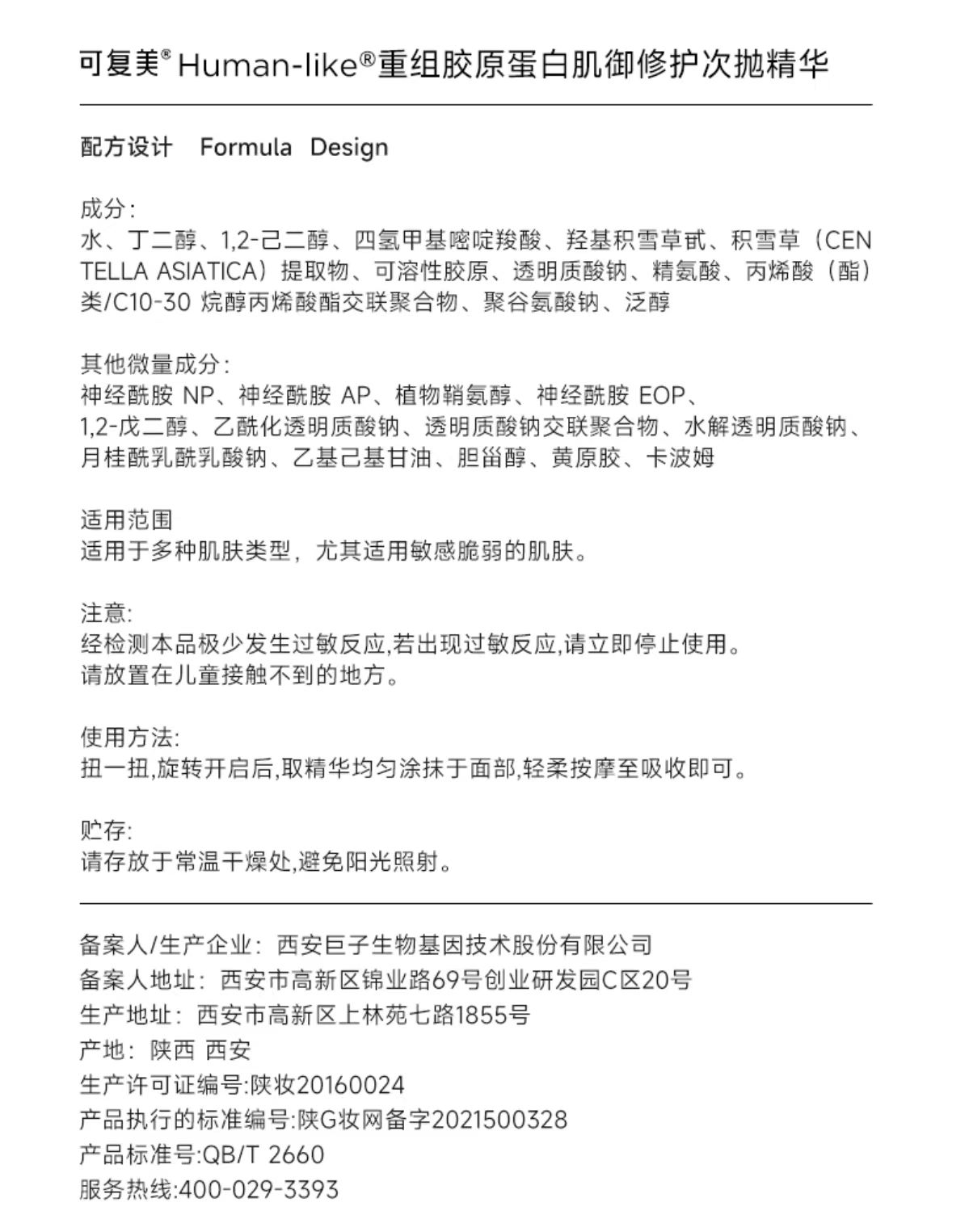 可复美® Human-like®重组胶原蛋白肌御修护次抛精华

配方设计 Formula Design

成分：
水、丁二醇、1,2-己二醇、四氢甲基嘧啶羧酸、羟基积雪草甙、积雪草（CENTELLA ASIATICA）提取物、可溶性胶原、透明质酸钠、精氨酸、丙烯酸（酯）类/C10-30 烷醇丙烯酸酯交联聚合物、聚谷氨酸钠、泛醇

其他微量成分：
神经酰胺 NP、神经酰胺 AP、植物鞘氨醇、神经酰胺 EOP、1,2-戊二醇、乙酰化透明质酸钠、透明质酸钠交联聚合物、水解透明质酸钠、月桂酰乳酰乳酸钠、乙基己基甘油、胆甾醇、黄原胶、卡波姆

适用范围
适用于多种肌肤类型，尤其适用敏感脆弱的肌肤。

注意:
经检测本品极少发生过敏反应,若出现过敏反应,请立即停止使用。
请放置在儿童接触不到的地方。

使用方法:
扭一扭,旋转开启后,取精华均匀涂抹于面部,轻柔按摩至吸收即可。

贮存:
请存放于常温干燥处,避免阳光照射。

备案人/生产企业：西安巨子生物基因技术股份有限公司
备案人地址：西安市高新区锦业路69号创业研发园C区20号
生产地址：西安市高新区上林苑七路1855号
产地：陕西 西安
生产许可证编号:陕妆20160024
产品执行的标准编号:陕G妆网备字2021500328
产品标准号:QB/T 2660
服务热线:400-029-3393